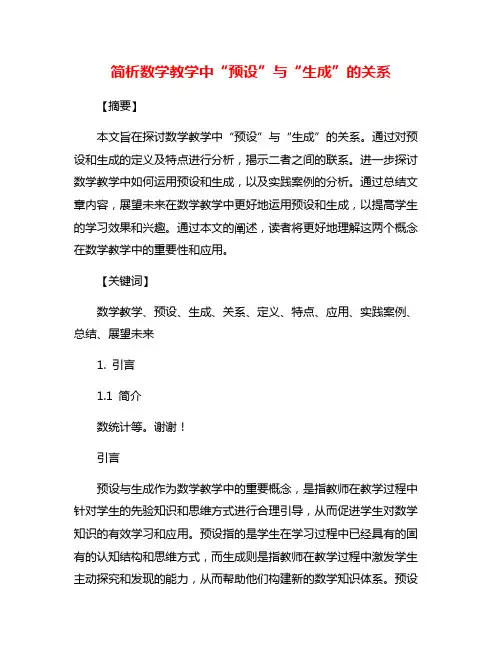 简析数学教学中“预设”与“生成”的关系

【摘要】

本文旨在探讨数学教学中“预设”与“生成”的关系。通过对预设和生成的定义及特点进行分析，揭示二者之间的联系。进一步探讨数学教学中如何运用预设和生成，以及实践案例的分析。通过总结文章内容，展望未来在数学教学中更好地运用预设和生成，以提高学生的学习效果和兴趣。通过本文的阐述，读者将更好地理解这两个概念在数学教学中的重要性和应用。

【关键词】

数学教学、预设、生成、关系、定义、特点、应用、实践案例、总结、展望未来

1. 引言

1.1 简介

数统计等。谢谢！

引言

预设与生成作为数学教学中的重要概念，是指教师在教学过程中针对学生的先验知识和思维方式进行合理引导，从而促进学生对数学知识的有效学习和应用。预设指的是学生在学习过程中已经具有的固有的认知结构和思维方式，而生成则是指教师在教学过程中激发学生主动探究和发现的能力，从而帮助他们构建新的数学知识体系。预设